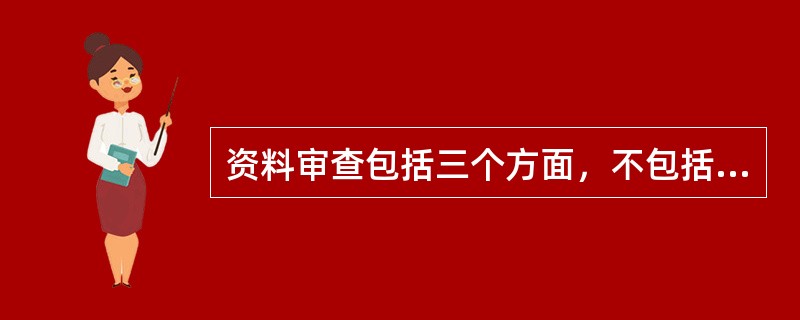 资料审查包括三个方面，不包括...